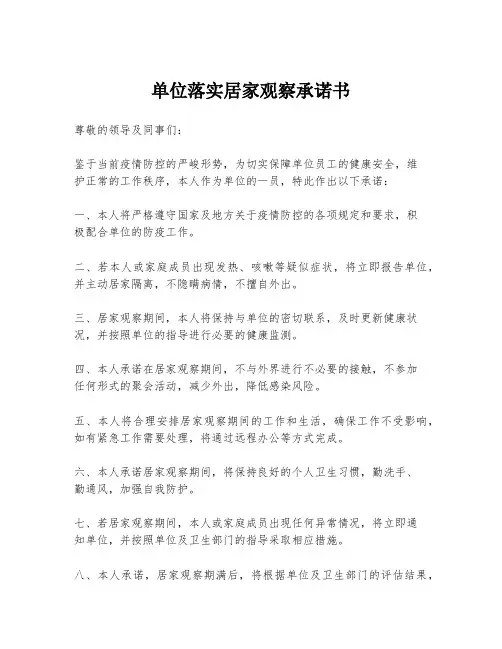 单位落实居家观察承诺书

尊敬的领导及同事们：

鉴于当前疫情防控的严峻形势，为切实保障单位员工的健康安全，维护正常的工作秩序，本人作为单位的一员，特此作出以下承诺：

一、本人将严格遵守国家及地方关于疫情防控的各项规定和要求，积极配合单位的防疫工作。

二、若本人或家庭成员出现发热、咳嗽等疑似症状，将立即报告单位，并主动居家隔离，不隐瞒病情，不擅自外出。

三、居家观察期间，本人将保持与单位的密切联系，及时更新健康状况，并按照单位的指导进行必要的健康监测。

四、本人承诺在居家观察期间，不与外界进行不必要的接触，不参加任何形式的聚会活动，减少外出，降低感染风险。

五、本人将合理安排居家观察期间的工作和生活，确保工作不受影响，如有紧急工作需要处理，将通过远程办公等方式完成。

六、本人承诺居家观察期间，将保持良好的个人卫生习惯，勤洗手、勤通风，加强自我防护。

七、若居家观察期间，本人或家庭成员出现任何异常情况，将立即通知单位，并按照单位及卫生部门的指导采取相应措施。

八、本人承诺，居家观察期满后，将根据单位及卫生部门的评估结果，